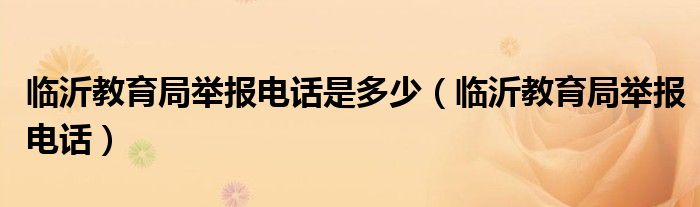 临沂教育局举报电话是多少（临沂教育局举报电话）